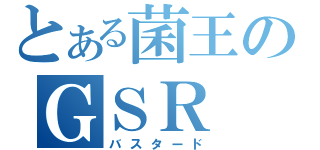 とある菌王の
GSR
バスタード